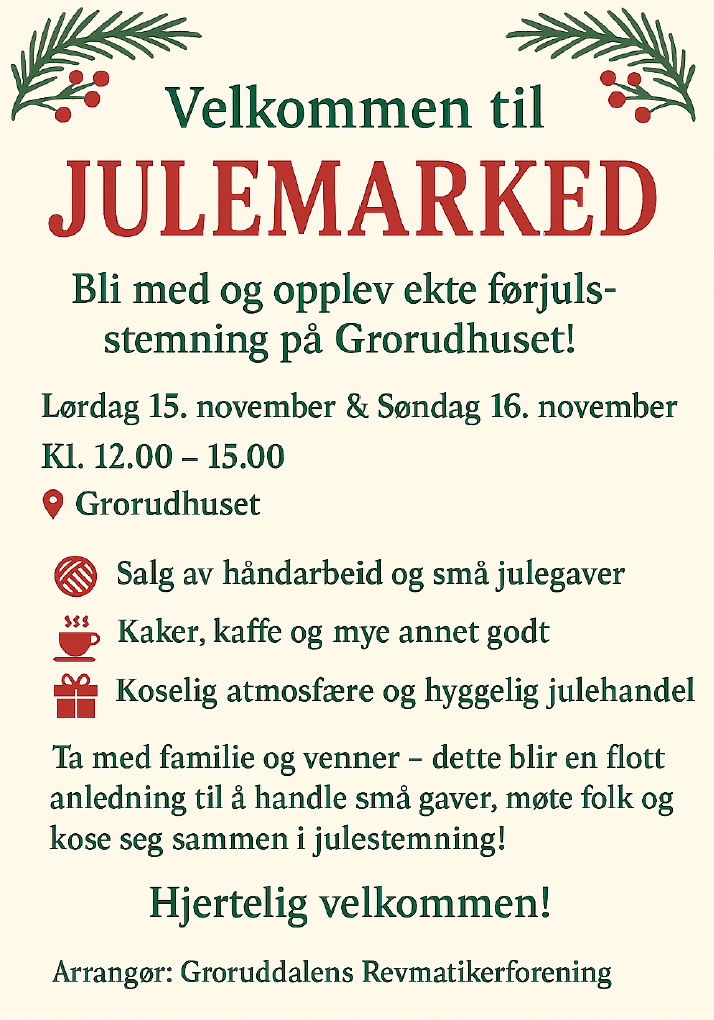 Velkommen til
JULEMARKED

Bli med og opplev ekte førjulsstemning på Grorudhuset!

Lørdag 15. november & Søndag 16. november
Kl. 12.00 – 15.00
Grorudhuset

Salg av håndarbeid og små julegaver
Kaker, kaffe og mye annet godt
Koselig atmosfære og hyggelig julehandel

Ta med familie og venner – dette blir en flott anledning til å handle små gaver, møte folk og kose seg sammen i julestemning!

Hjertelig velkommen!

Arrangør: Groruddalens Revmatikerforening